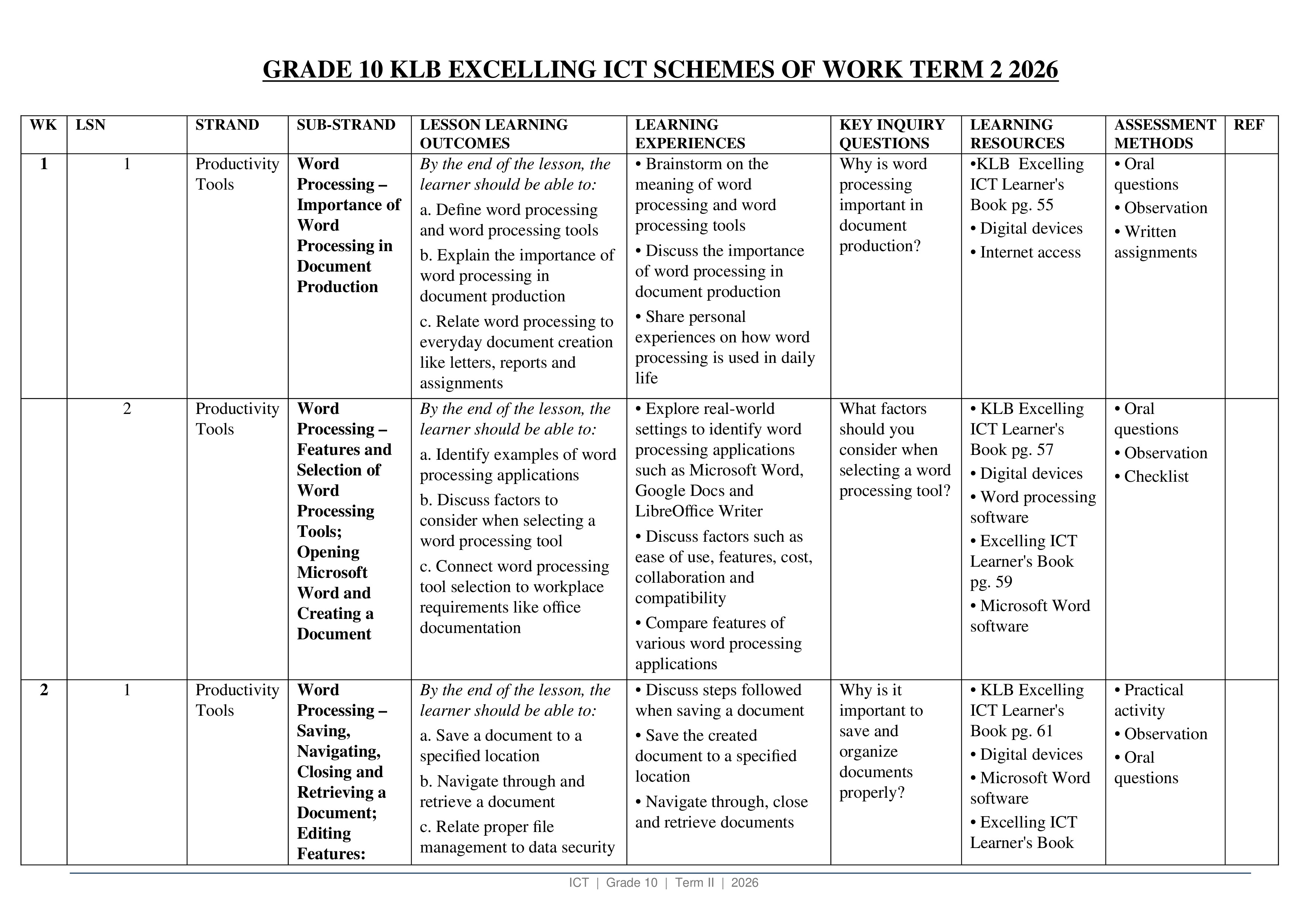 GRADE 10 KLB EXCELLING ICT SCHEMES OF WORK TERM 2 2026

| WK | LSN | STRAND | SUB-STRAND | LESSON LEARNING OUTCOMES | LEARNING EXPERIENCES | KEY INQUIRY QUESTIONS | LEARNING RESOURCES | ASSESSMENT METHODS | REF |
|---|---|---|---|---|---|---|---|---|---|
| 1 | 1 | Productivity Tools | Word Processing – Importance of Word Processing in Document Production | By the end of the lesson, the learner should be able to: a. Define word processing and word processing tools b. Explain the importance of word processing in document production c. Relate word processing to everyday document creation like letters, reports and assignments | • Brainstorm on the meaning of word processing and word processing tools • Discuss the importance of word processing in document production • Share personal experiences on how word processing is used in daily life | Why is word processing important in document production? | •KLB Excelling ICT Learner's Book pg. 55 • Digital devices • Internet access | • Oral questions • Observation • Written assignments | |
| | 2 | Productivity Tools | Word Processing – Features and Selection of Word Processing Tools; Opening Microsoft Word and Creating a Document | By the end of the lesson, the learner should be able to: a. Identify examples of word processing applications b. Discuss factors to consider when selecting a word processing tool c. Connect word processing tool selection to workplace requirements like office documentation | • Explore real-world settings to identify word processing applications such as Microsoft Word, Google Docs and LibreOffice Writer • Discuss factors such as ease of use, features, cost, collaboration and compatibility • Compare features of various word processing applications | What factors should you consider when selecting a word processing tool? | • KLB Excelling ICT Learner's Book pg. 57 • Digital devices • Word processing software • Excelling ICT Learner's Book pg. 59 • Microsoft Word software | • Oral questions • Observation • Checklist | |
| 2 | 1 | Productivity Tools | Word Processing – Saving, Navigating, Closing and Retrieving a Document; Editing Features: | By the end of the lesson, the learner should be able to: a. Save a document to a specified location b. Navigate through and retrieve a document c. Relate proper file management to data security | • Discuss steps followed when saving a document • Save the created document to a specified location • Navigate through, close and retrieve documents | Why is it important to save and organize documents properly? | • KLB Excelling ICT Learner's Book pg. 61 • Digital devices • Microsoft Word software • Excelling ICT Learner's Book | • Practical activity • Observation • Oral questions | |

ICT | Grade 10 | Term II | 2026